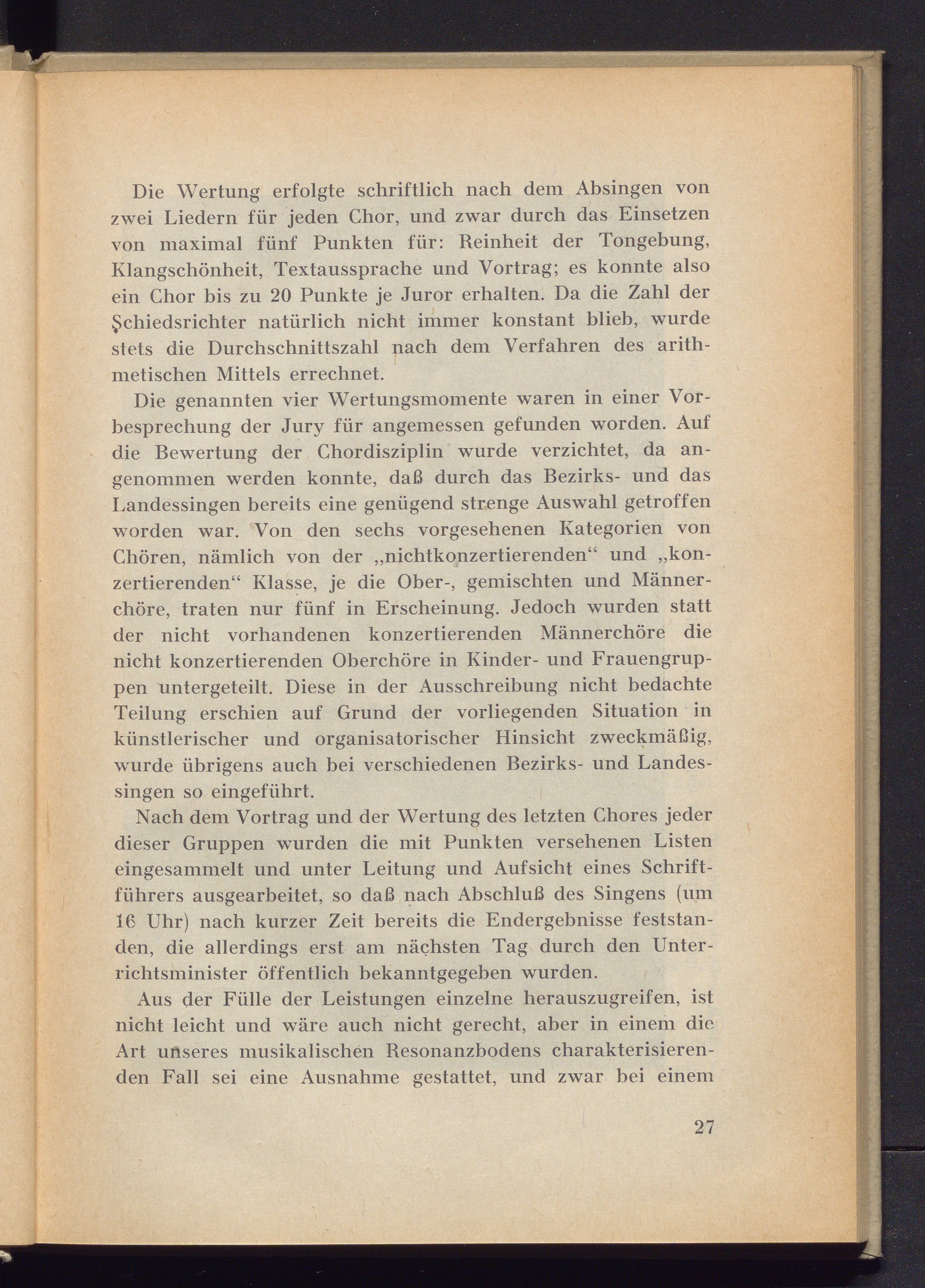 Die Wertung erfolgte schriftlich nach dem Absingen von zwei Liedern für jeden Chor, und zwar durch das Einsetzen von maximal fünf Punkten für: Reinheit der Tongebung, Klangschönheit, Textaussprache und Vortrag; es konnte also ein Chor bis zu 20 Punkte je Juror erhalten. Da die Zahl der Schiedsrichter natürlich nicht immer konstant blieb, wurde stets die Durchschnittszahl nach dem Verfahren des arithmetischen Mittels errechnet.

Die genannten vier Wertungsmomente waren in einer Vorbesprechung der Jury für angemessen gefunden worden. Auf die Bewertung der Chordisziplin wurde verzichtet, da angenommen werden konnte, daß durch das Bezirks- und das Landessingen bereits eine genügend strenge Auswahl getroffen worden war. Von den sechs vorgesehenen Kategorien von Chören, nämlich von der „nichtkonzertierenden“ und „konzertierenden“ Klasse, je die Ober-, gemischten und Männerchöre, traten nur fünf in Erscheinung. Jedoch wurden statt der nicht vorhandenen konzertierenden Männerchöre die nicht konzertierenden Oberchöre in Kinder- und Frauengruppen untergeteilt. Diese in der Ausschreibung nicht bedachte Teilung erschien auf Grund der vorliegenden Situation in künstlerischer und organisatorischer Hinsicht zweckmäßig, wurde übrigens auch bei verschiedenen Bezirks- und Landessingen so eingeführt.

Nach dem Vortrag und der Wertung des letzten Chores jeder dieser Gruppen wurden die mit Punkten versehenen Listen eingesammelt und unter Leitung und Aufsicht eines Schriftführers ausgearbeitet, so daß nach Abschluß des Singens (um 16 Uhr) nach kurzer Zeit bereits die Endergebnisse feststanden, die allerdings erst am nächsten Tag durch den Unterrichtsminister öffentlich bekanntgegeben wurden.

Aus der Fülle der Leistungen einzelne herauszugreifen, ist nicht leicht und wäre auch nicht gerecht, aber in einem die Art unseres musikalischen Resonanzbodens charakterisierenden Fall sei eine Ausnahme gestattet, und zwar bei einem

27